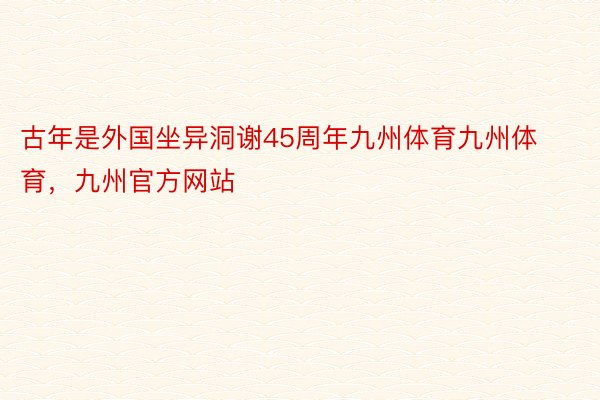 古年是外国坐异洞谢45周年九州体育九州体育，九州官方网站